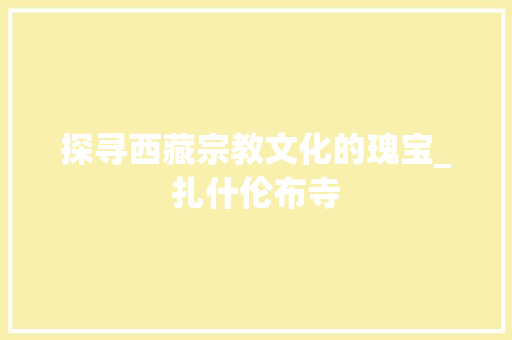 探寻西藏宗教文化的瑰宝_扎什伦布寺